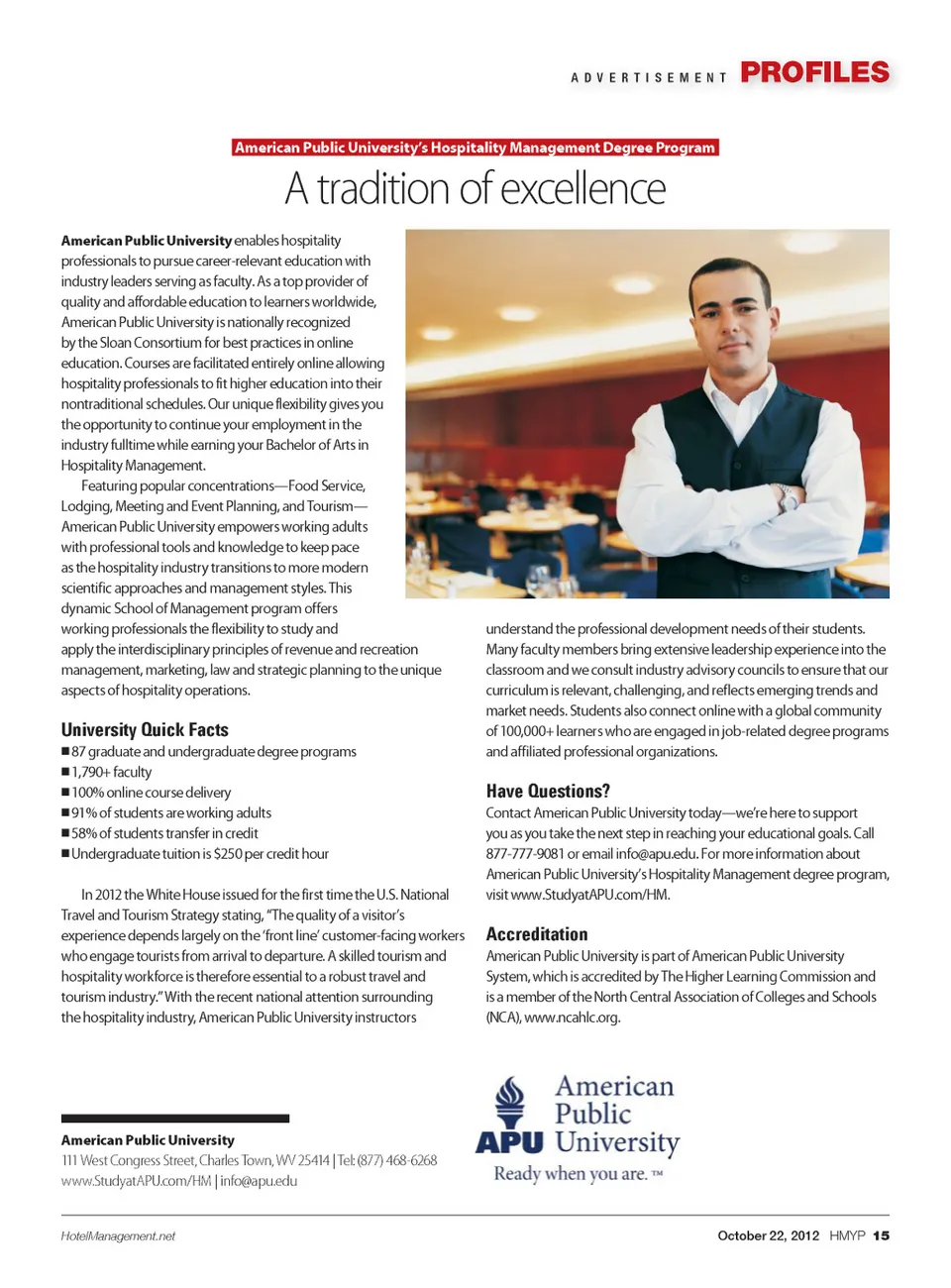 ADVERTISEMENT PROFILES

American Public University's Hospitality Management Degree Program

A tradition of excellence

**American Public University** enables hospitality professionals to pursue career-relevant education with industry leaders serving as faculty. As a top provider of quality and affordable education to learners worldwide, American Public University is nationally recognized by the Sloan Consortium for best practices in online education. Courses are facilitated entirely online allowing hospitality professionals to fit higher education into their nontraditional schedules. Our unique flexibility gives you the opportunity to continue your employment in the industry fulltime while earning your Bachelor of Arts in Hospitality Management.

Featuring popular concentrations—Food Service, Lodging, Meeting and Event Planning, and Tourism—American Public University empowers working adults with professional tools and knowledge to keep pace as the hospitality industry transitions to more modern scientific approaches and management styles. This dynamic School of Management program offers working professionals the flexibility to study and apply the interdisciplinary principles of revenue and recreation management, marketing, law and strategic planning to the unique aspects of hospitality operations.

University Quick Facts
■ 87 graduate and undergraduate degree programs
■ 1,790+ faculty
■ 100% online course delivery
■ 91% of students are working adults
■ 58% of students transfer in credit
■ Undergraduate tuition is $250 per credit hour

In 2012 the White House issued for the first time the U.S. National Travel and Tourism Strategy stating, "The quality of a visitor's experience depends largely on the 'front line' customer-facing workers who engage tourists from arrival to departure. A skilled tourism and hospitality workforce is therefore essential to a robust travel and tourism industry." With the recent national attention surrounding the hospitality industry, American Public University instructors understand the professional development needs of their students. Many faculty members bring extensive leadership experience into the classroom and we consult industry advisory councils to ensure that our curriculum is relevant, challenging, and reflects emerging trends and market needs. Students also connect online with a global community of 100,000+ learners who are engaged in job-related degree programs and affiliated professional organizations.

Have Questions?
Contact American Public University today—we're here to support you as you take the next step in reaching your educational goals. Call 877-777-9081 or email info@apu.edu. For more information about American Public University's Hospitality Management degree program, visit www.StudyatAPU.com/HM.

Accreditation
American Public University is part of American Public University System, which is accredited by The Higher Learning Commission and is a member of the North Central Association of Colleges and Schools (NCA), www.ncahlc.org.

American Public University
111 West Congress Street, Charles Town, WV 25414 | Tel: (877) 468-6268
www.StudyatAPU.com/HM | info@apu.edu

APU American Public University
Ready when you are. ™

HotelManagement.net

October 22, 2012 HMYP 15